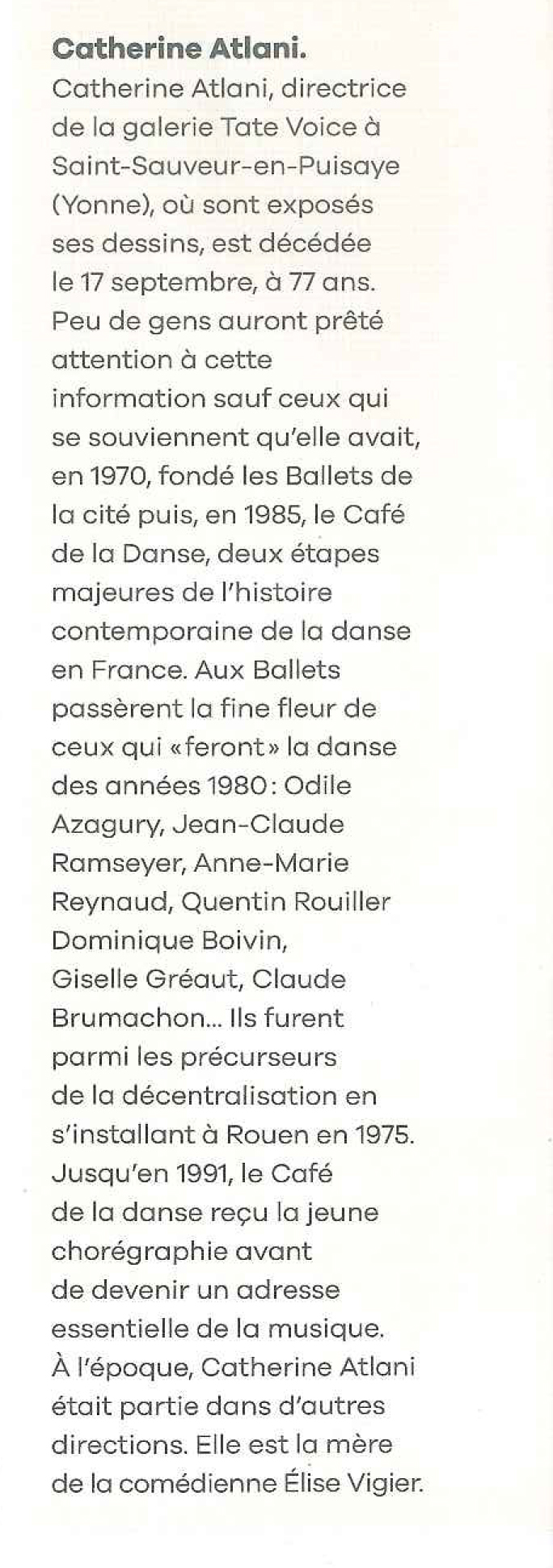 Catherine Atlani.
Catherine Atlani, directrice de la galerie Tate Voice à Saint-Sauveur-en-Puisaye (Yonne), où sont exposés ses dessins, est décédée le 17 septembre, à 77 ans. Peu de gens auront prêté attention à cette information sauf ceux qui se souviennent qu'elle avait, en 1970, fondé les Ballets de la cité puis, en 1985, le Café de la Danse, deux étapes majeures de l'histoire contemporaine de la danse en France. Aux Ballets passèrent la fine fleur de ceux qui «feront» la danse des années 1980: Odile Azagury, Jean-Claude Ramseyer, Anne-Marie Reynaud, Quentin Rouiller Dominique Boivin, Giselle Gréaut, Claude Brumachon... Ils furent parmi les précurseurs de la décentralisation en s'installant à Rouen en 1975. Jusqu'en 1991, le Café de la danse reçu la jeune chorégraphie avant de devenir un adresse essentielle de la musique. À l'époque, Catherine Atlani était partie dans d'autres directions. Elle est la mère de la comédienne Élise Vigier.